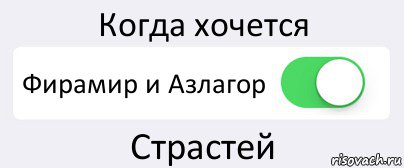 Когда хочется

Фирамир и Азлагор

Страстей

risovach.ru